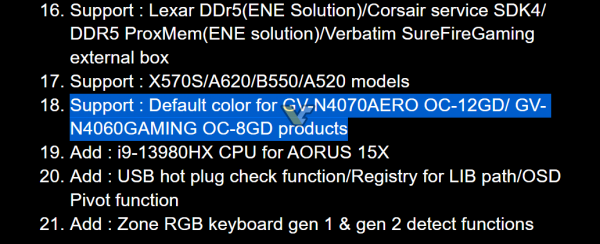 16. Support : Lexar DDr5(ENE Solution)/Corsair service SDK4/ DDR5 ProxMem(ENE solution)/Verbatim SureFireGaming external box

17. Support : X570S/A620/B550/A520 models

18. Support : Default color for GV-N4070AERO OC-12GD/ GV-N4060GAMING OC-8GD products

19. Add : i9-13980HX CPU for AORUS 15X

20. Add : USB hot plug check function/Registry for LIB path/OSD Pivot function

21. Add : Zone RGB keyboard gen 1 & gen 2 detect functions